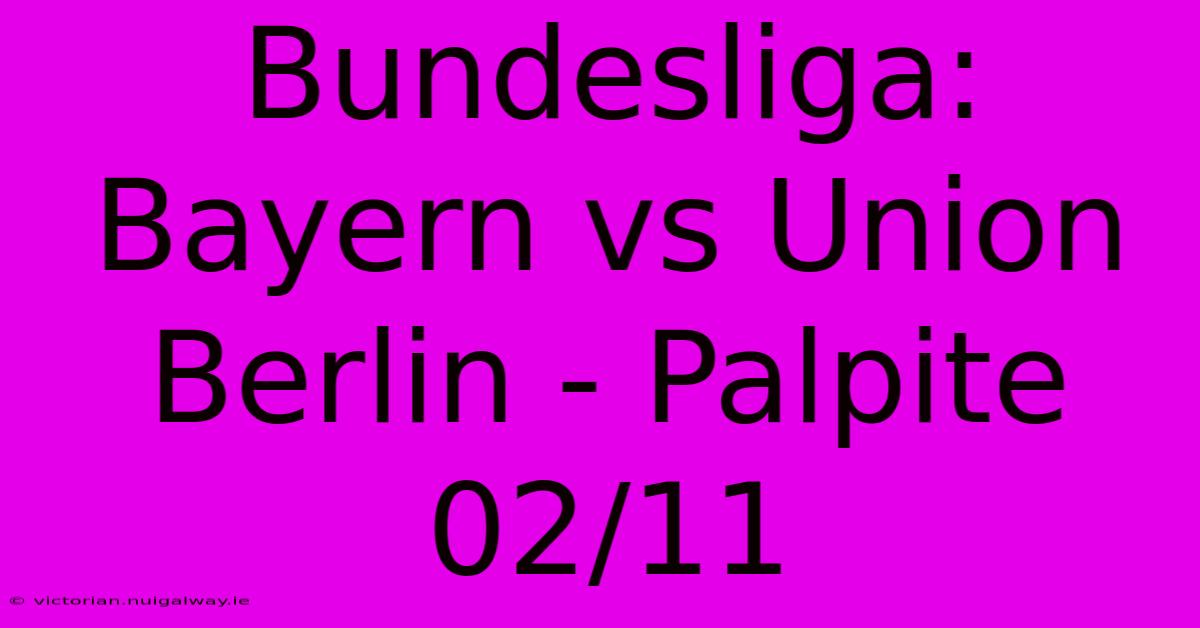 Bundesliga: Bayern vs Union Berlin - Palpite 02/11

© victorian.nuigalway.ie